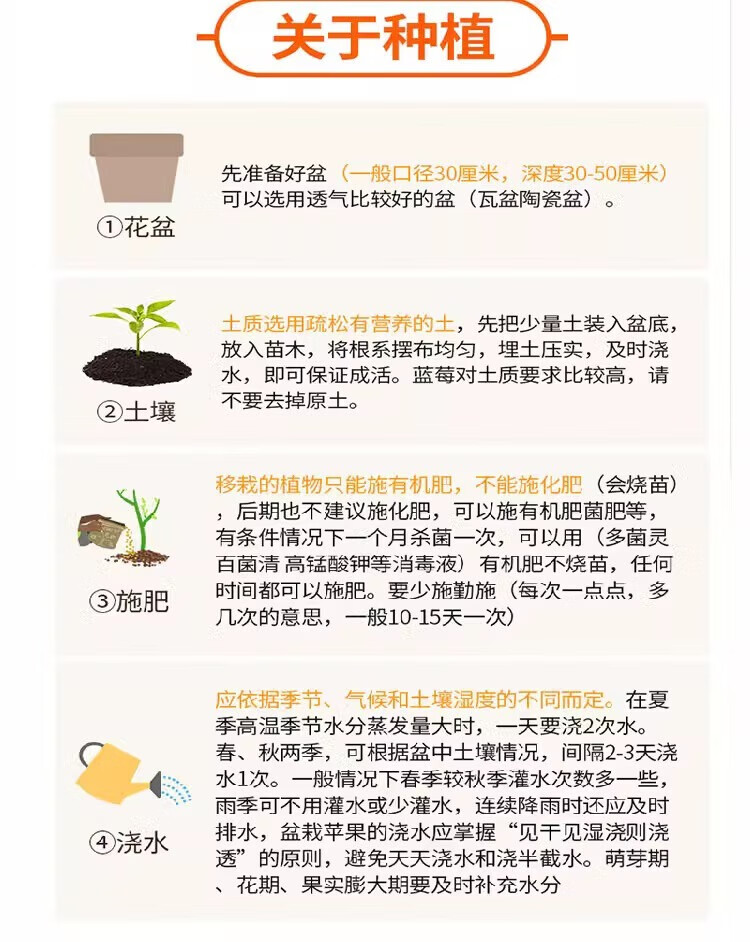 关于种植

①花盆

先准备好盆（一般口径30厘米，深度30-50厘米）可以选用透气比较好的盆（瓦盆陶瓷盆）。

②土壤

土质选用疏松有营养的土，先把少量土装入盆底，放入苗木，将根系摆布均匀，埋土压实，及时浇水，即可保证成活。蓝莓对土质要求比较高，请不要去掉原土。

③施肥

移栽的植物只能施有机肥，不能施化肥（会烧苗），后期也不建议施化肥，可以施有机肥菌肥等，有条件情况下一个月杀菌一次，可以用（多菌灵 百菌清 高锰酸钾等消毒液）有机肥不烧苗，任何时间都可以施肥。要少施勤施（每次一点点，多几次的意思，一般10-15天一次）

④浇水

应依据季节、气候和土壤湿度的不同而定。在夏季高温季节水分蒸发量大时，一天要浇2次水。春、秋两季，可根据盆中土壤情况，间隔2-3天浇水1次。一般情况下春季较秋季灌水次数多一些，雨季可不用灌水或少灌水，连续降雨时还应及时排水，盆栽苹果的浇水应掌握“见干见湿浇则浇透”的原则，避免天天浇水和浇半截水。萌芽期、花期、果实膨大期要及时补充水分